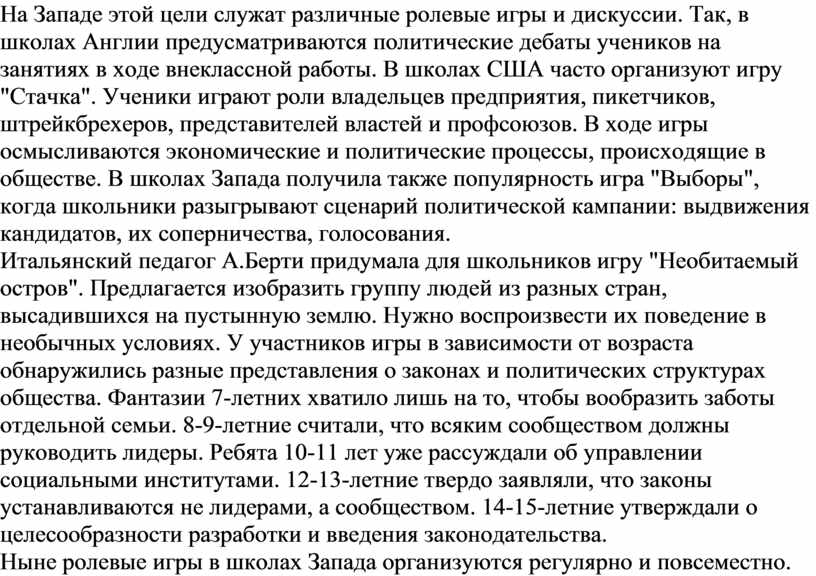 На Западе этой цели служат различные ролевые игры и дискуссии. Так, в школах Англии предусматриваются политические дебаты учеников на занятиях в ходе внеклассной работы. В школах США часто организуют игру "Стачка". Ученики играют роли владельцев предприятия, пикетчиков, штрейкбрехеров, представителей властей и профсоюзов. В ходе игры осмысливаются экономические и политические процессы, происходящие в обществе. В школах Запада получила также популярность игра "Выборы", когда школьники разыгрывают сценарий политической кампании: выдвижения кандидатов, их соперничества, голосования.
Итальянский педагог А.Берти придумала для школьников игру "Необитаемый остров". Предлагается изобразить группу людей из разных стран, высадившихся на пустынную землю. Нужно воспроизвести их поведение в необычных условиях. У участников игры в зависимости от возраста обнаружились разные представления о законах и политических структурах общества. Фантазии 7-летних хватило лишь на то, чтобы вообразить заботы отдельной семьи. 8-9-летние считали, что всяким сообществом должны руководить лидеры. Ребята 10-11 лет уже рассуждали об управлении социальными институтами. 12-13-летние твердо заявляли, что законы устанавливаются не лидерами, а сообществом. 14-15-летние утверждали о целесообразности разработки и введения законодательства.
Ныне ролевые игры в школах Запада организуются регулярно и повсеместно.